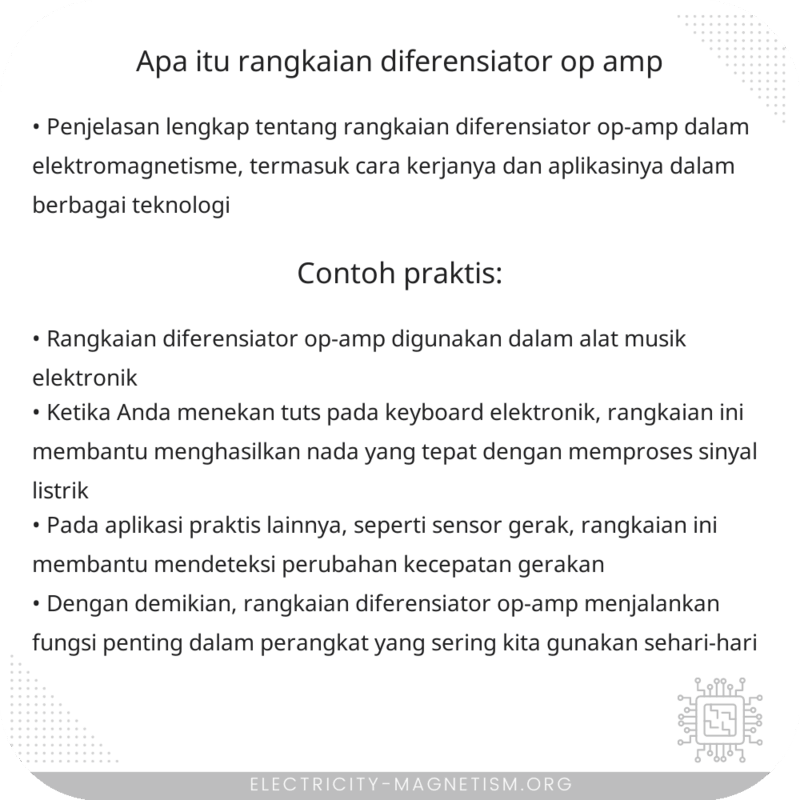 Apa itu rangkaian diferensiator op amp

• Penjelasan lengkap tentang rangkaian diferensiator op-amp dalam elektromagnetisme, termasuk cara kerjanya dan aplikasinya dalam berbagai teknologi

Contoh praktis:

• Rangkaian diferensiator op-amp digunakan dalam alat musik elektronik
• Ketika Anda menekan tuts pada keyboard elektronik, rangkaian ini membantu menghasilkan nada yang tepat dengan memproses sinyal listrik
• Pada aplikasi praktis lainnya, seperti sensor gerak, rangkaian ini membantu mendeteksi perubahan kecepatan gerakan
• Dengan demikian, rangkaian diferensiator op-amp menjalankan fungsi penting dalam perangkat yang sering kita gunakan sehari-hari

ELECTRICITY-MAGNETISM.ORG